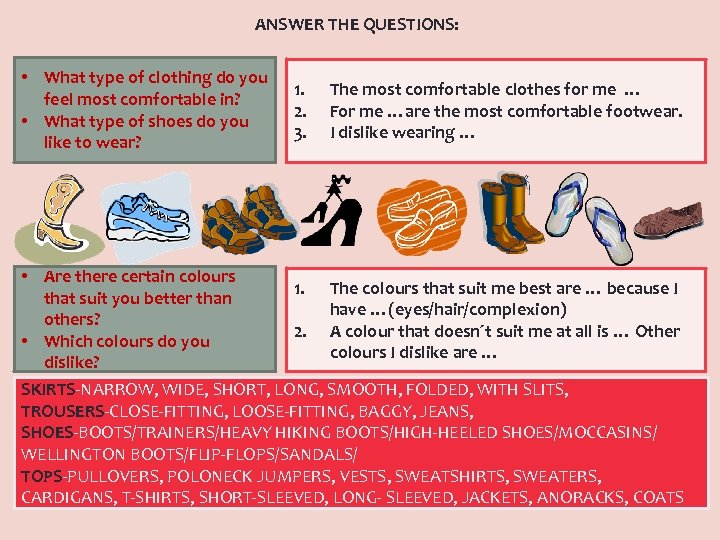 ANSWER THE QUESTIONS:

• What type of clothing do you feel most comfortable in?
• What type of shoes do you like to wear?

1. The most comfortable clothes for me …
2. For me … are the most comfortable footwear.
3. I dislike wearing …

• Are there certain colours that suit you better than others?
• Which colours do you dislike?

1. The colours that suit me best are … because I have … (eyes/hair/complexion)
2. A colour that doesn´t suit me at all is … Other colours I dislike are …

SKIRTS-NARROW, WIDE, SHORT, LONG, SMOOTH, FOLDED, WITH SLITS,
TROUSERS-CLOSE-FITTING, LOOSE-FITTING, BAGGY, JEANS,
SHOES-BOOTS/TRAINERS/HEAVY HIKING BOOTS/HIGH-HEELED SHOES/MOCCASINS/ WELLINGTON BOOTS/FLIP-FLOPS/SANDALS/
TOPS-PULLOVERS, POLONECK JUMPERS, VESTS, SWEATSHIRTS, SWEATERS, CARDIGANS, T-SHIRTS, SHORT-SLEEVED, LONG- SLEEVED, JACKETS, ANORACKS, COATS